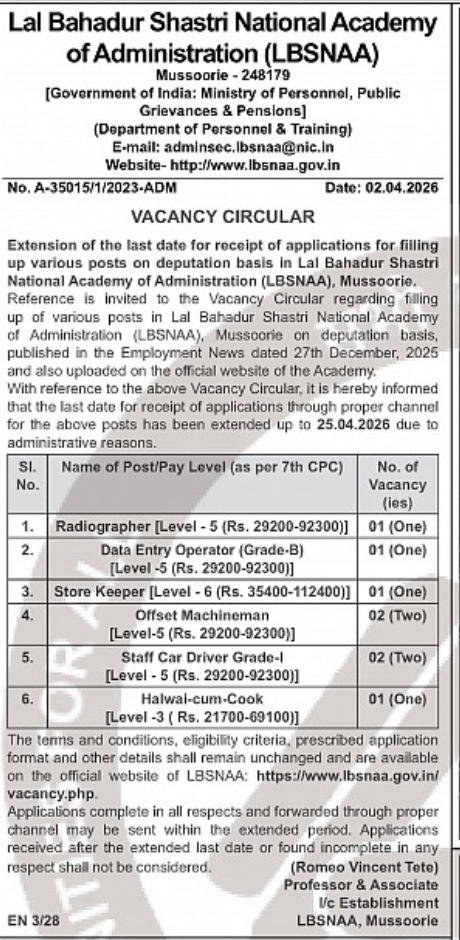 Lal Bahadur Shastri National Academy of Administration (LBSNAA)
Mussoorie - 248179
[Government of India: Ministry of Personnel, Public Grievances & Pensions]
(Department of Personnel & Training)
E-mail: adminsec.lbsnaa@nic.in
Website- http://www.lbsnaa.gov.in

No. A-35015/1/2023-ADM Date: 02.04.2026

VACANCY CIRCULAR

Extension of the last date for receipt of applications for filling up various posts on deputation basis in Lal Bahadur Shastri National Academy of Administration (LBSNAA), Mussoorie.
Reference is invited to the Vacancy Circular regarding filling up of various posts in Lal Bahadur Shastri National Academy of Administration (LBSNAA), Mussoorie on deputation basis, published in the Employment News dated 27th December, 2025 and also uploaded on the official website of the Academy.
With reference to the above Vacancy Circular, it is hereby informed that the last date for receipt of applications through proper channel for the above posts has been extended up to 25.04.2026 due to administrative reasons.

| Sl. No. | Name of Post/Pay Level (as per 7th CPC) | No. of Vacancy (ies) |
|---|---|---|
| 1. | Radiographer [Level - 5 (Rs. 29200-92300)] | 01 (One) |
| 2. | Data Entry Operator (Grade-B) [Level -5 (Rs. 29200-92300)] | 01 (One) |
| 3. | Store Keeper [Level - 6 (Rs. 35400-112400)] | 01 (One) |
| 4. | Offset Machineman [Level-5 (Rs. 29200-92300)] | 02 (Two) |
| 5. | Staff Car Driver Grade-I [Level - 5 (Rs. 29200-92300)] | 02 (Two) |
| 6. | Halwai-cum-Cook [Level -3 ( Rs. 21700-69100)] | 01 (One) |

The terms and conditions, eligibility criteria, prescribed application format and other details shall remain unchanged and are available on the official website of LBSNAA: https://www.lbsnaa.gov.in/vacancy.php.
Applications complete in all respects and forwarded through proper channel may be sent within the extended period. Applications received after the extended last date or found incomplete in any respect shall not be considered.

(Romeo Vincent Tete)
Professor & Associate
I/c Establishment
LBSNAA, Mussoorie

EN 3/28